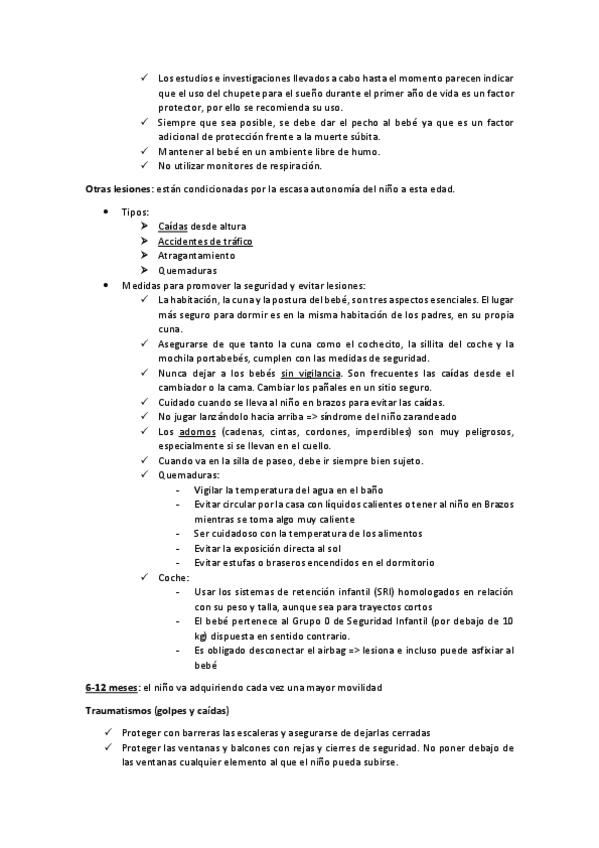 ✓ Los estudios e investigaciones llevados a cabo hasta el momento parecen indicar que el uso del chupete para el sueño durante el primer año de vida es un factor protector, por ello se recomienda su uso.
✓ Siempre que sea posible, se debe dar el pecho al bebé ya que es un factor adicional de protección frente a la muerte súbita.
✓ Mantener al bebé en un ambiente libre de humo.
✓ No utilizar monitores de respiración.

Otras lesiones: están condicionadas por la escasa autonomía del niño a esta edad.

• Tipos:
➤ Caídas desde altura
➤ Accidentes de tráfico
➤ Atragantamiento
➤ Quemaduras
• Medidas para promover la seguridad y evitar lesiones:
✓ La habitación, la cuna y la postura del bebé, son tres aspectos esenciales. El lugar más seguro para dormir es en la misma habitación de los padres, en su propia cuna.
✓ Asegurarse de que tanto la cuna como el cochecito, la sillita del coche y la mochila portabebés, cumplen con las medidas de seguridad.
✓ Nunca dejar a los bebés sin vigilancia. Son frecuentes las caídas desde el cambiador o la cama. Cambiar los pañales en un sitio seguro.
✓ Cuidado cuando se lleva al niño en brazos para evitar las caídas.
✓ No jugar lanzándolo hacia arriba => síndrome del niño zarandeado
✓ Los adornos (cadenas, cintas, cordones, imperdibles) son muy peligrosos, especialmente si se llevan en el cuello.
✓ Cuando va en la silla de paseo, debe ir siempre bien sujeto.
✓ Quemaduras:
- Vigilar la temperatura del agua en el baño
- Evitar circular por la casa con líquidos calientes o tener al niño en Brazos mientras se toma algo muy caliente
- Ser cuidadoso con la temperatura de los alimentos
- Evitar la exposición directa al sol
- Evitar estufas o braseros encendidos en el dormitorio
✓ Coche:
- Usar los sistemas de retención infantil (SRI) homologados en relación con su peso y talla, aunque sea para trayectos cortos
- El bebé pertenece al Grupo 0 de Seguridad Infantil (por debajo de 10 kg) dispuesta en sentido contrario.
- Es obligado desconectar el airbag => lesiona e incluso puede asfixiar al bebé

6-12 meses: el niño va adquiriendo cada vez una mayor movilidad

Traumatismos (golpes y caídas)

✓ Proteger con barreras las escaleras y asegurarse de dejarlas cerradas
✓ Proteger las ventanas y balcones con rejas y cierres de seguridad. No poner debajo de las ventanas cualquier elemento al que el niño pueda subirse.